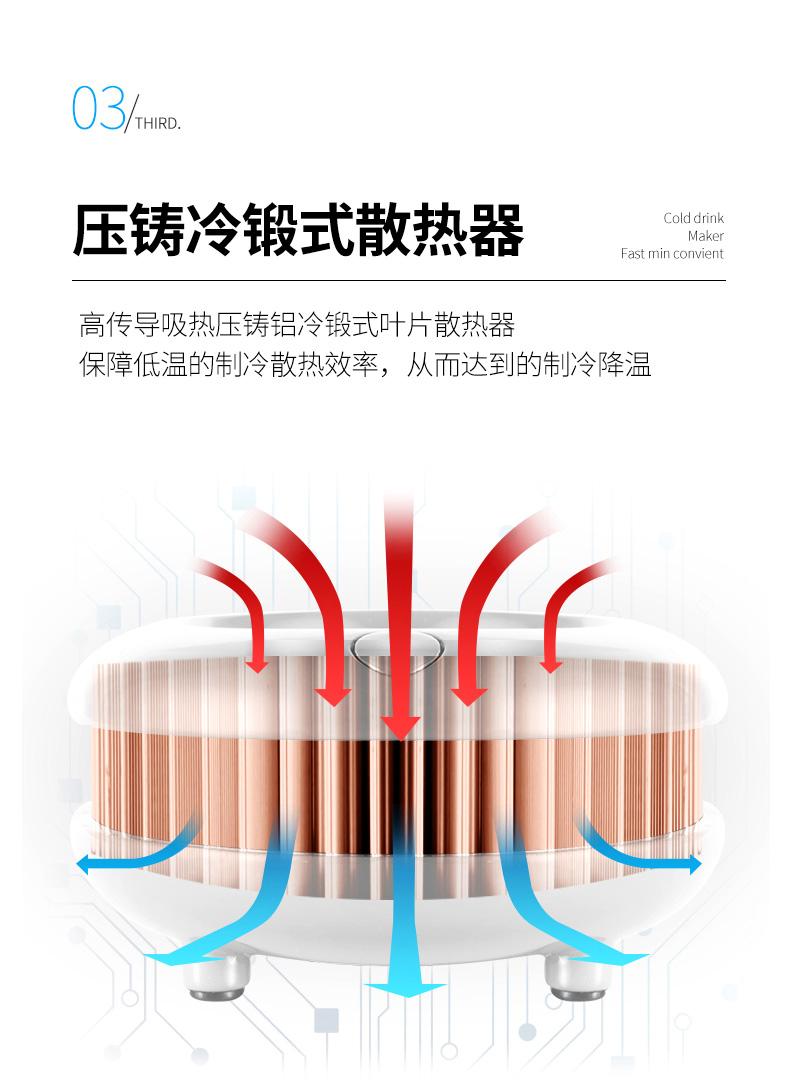 03/THIRD.

压铸冷锻式散热器

Cold drink
Maker
Fast min convient

高传导吸热压铸铝冷锻式叶片散热器
保障低温的制冷散热效率，从而达到的制冷降温